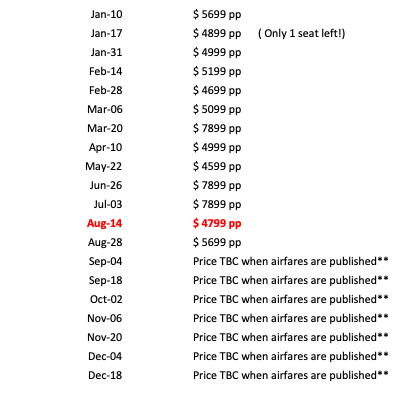 | | | |
|---|---|---|
| Jan-10 | \$ 5699 pp | |
| Jan-17 | \$ 4899 pp | ( Only 1 seat left!) |
| Jan-31 | \$ 4999 pp | |
| Feb-14 | \$ 5199 pp | |
| Feb-28 | \$ 4699 pp | |
| Mar-06 | \$ 5099 pp | |
| Mar-20 | \$ 7899 pp | |
| Apr-10 | \$ 4999 pp | |
| May-22 | \$ 4599 pp | |
| Jun-26 | \$ 7899 pp | |
| Jul-03 | \$ 7899 pp | |
| Aug-14 | \$ 4799 pp | |
| Aug-28 | \$ 5699 pp | |
| Sep-04 | Price TBC when airfares are published** | |
| Sep-18 | Price TBC when airfares are published** | |
| Oct-02 | Price TBC when airfares are published** | |
| Nov-06 | Price TBC when airfares are published** | |
| Nov-20 | Price TBC when airfares are published** | |
| Dec-04 | Price TBC when airfares are published** | |
| Dec-18 | Price TBC when airfares are published** | |